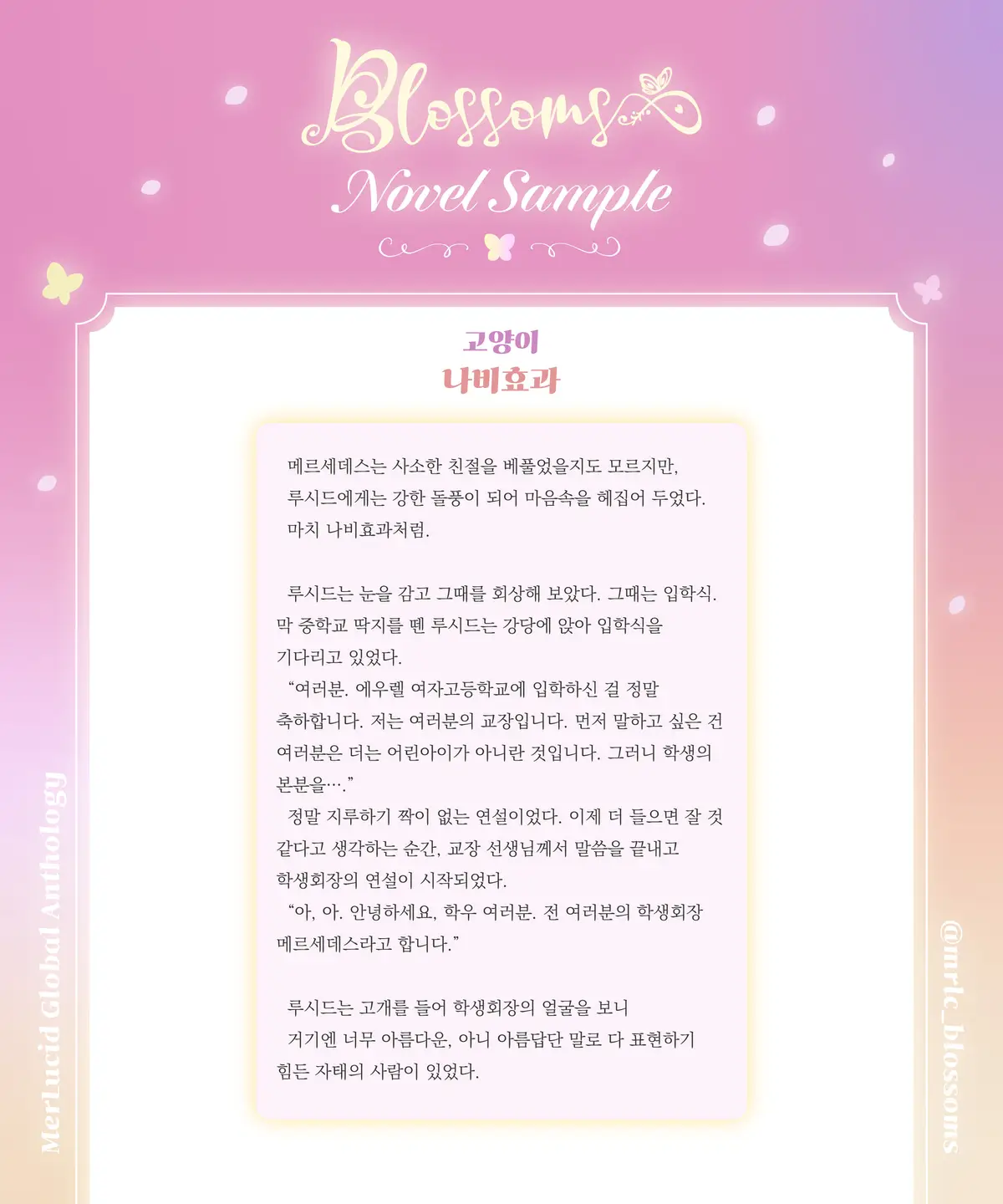 Blossoms

Novel Sample

고양이

나비효과

메르세데스는 사소한 친절을 베풀었을지도 모르지만, 루시드에게는 강한 돌풍이 되어 마음속을 헤집어 두었다. 마치 나비효과처럼.

루시드는 눈을 감고 그때를 회상해 보았다. 그때는 입학식. 막 중학교 딱지를 뗀 루시드는 강당에 앉아 입학식을 기다리고 있었다.

"여러분. 에우렐 여자고등학교에 입학하신 걸 정말 축하합니다. 저는 여러분의 교장입니다. 먼저 말하고 싶은 건 여러분은 더는 어린아이가 아니란 것입니다. 그러니 학생의 본분을…."

정말 지루하기 짝이 없는 연설이었다. 이제 더 들으면 잘 것 같다고 생각하는 순간, 교장 선생님께서 말씀을 끝내고 학생회장의 연설이 시작되었다.

"아, 아. 안녕하세요, 학우 여러분. 전 여러분의 학생회장 메르세데스라고 합니다."

루시드는 고개를 들어 학생회장의 얼굴을 보니 거기엔 너무 아름다운, 아니 아름답단 말로 다 표현하기 힘든 자태의 사람이 있었다.

MerLucid Global Anthology

@mrlc_blossoms